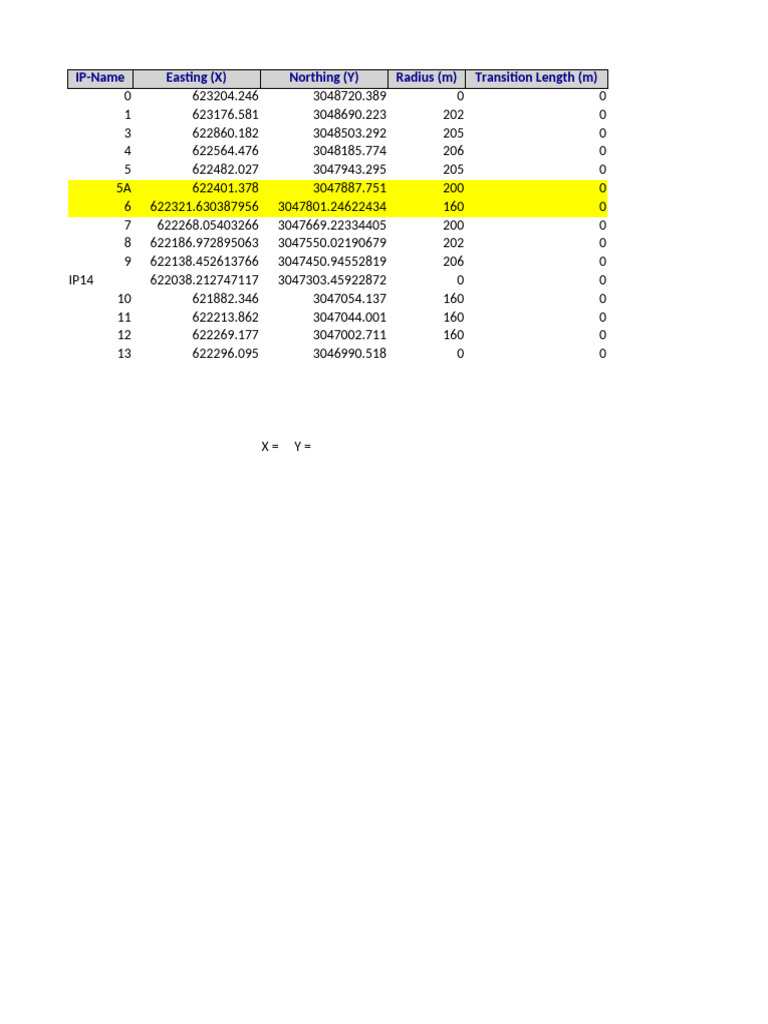 | IP-Name | Easting (X) | Northing (Y) | Radius (m) | Transition Length (m) |
|---|---|---|---|---|
| 0 | 623204.246 | 3048720.389 | 0 | 0 |
| 1 | 623176.581 | 3048690.223 | 202 | 0 |
| 3 | 622860.182 | 3048503.292 | 205 | 0 |
| 4 | 622564.476 | 3048185.774 | 206 | 0 |
| 5 | 622482.027 | 3047943.295 | 205 | 0 |
| 5A | 622401.378 | 3047887.751 | 200 | 0 |
| 6 | 622321.630387956 | 3047801.24622434 | 160 | 0 |
| 7 | 622268.05403266 | 3047669.22334405 | 200 | 0 |
| 8 | 622186.972895063 | 3047550.02190679 | 202 | 0 |
| 9 | 622138.452613766 | 3047450.94552819 | 206 | 0 |
| IP14 | 622038.212747117 | 3047303.45922872 | 0 | 0 |
| 10 | 621882.346 | 3047054.137 | 160 | 0 |
| 11 | 622213.862 | 3047044.001 | 160 | 0 |
| 12 | 622269.177 | 3047002.711 | 160 | 0 |
| 13 | 622296.095 | 3046990.518 | 0 | 0 |

X = Y =